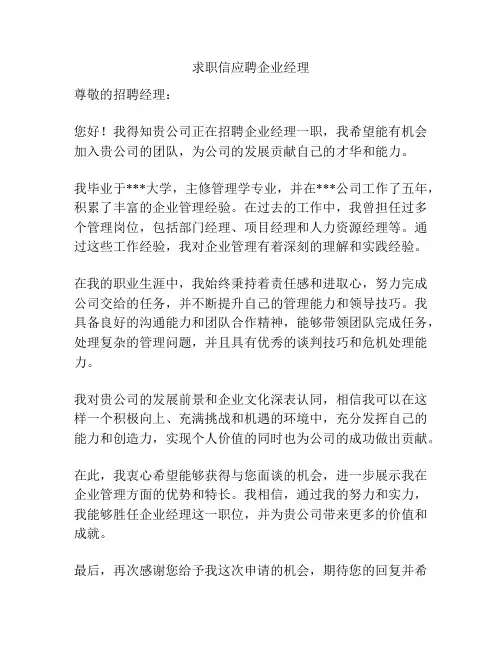 求职信应聘企业经理

尊敬的招聘经理：

您好！我得知贵公司正在招聘企业经理一职，我希望能有机会加入贵公司的团队，为公司的发展贡献自己的才华和能力。

我毕业于***大学，主修管理学专业，并在***公司工作了五年，积累了丰富的企业管理经验。在过去的工作中，我曾担任过多个管理岗位，包括部门经理、项目经理和人力资源经理等。通过这些工作经验，我对企业管理有着深刻的理解和实践经验。

在我的职业生涯中，我始终秉持着责任感和进取心，努力完成公司交给的任务，并不断提升自己的管理能力和领导技巧。我具备良好的沟通能力和团队合作精神，能够带领团队完成任务，处理复杂的管理问题，并且具有优秀的谈判技巧和危机处理能力。

我对贵公司的发展前景和企业文化深表认同，相信我可以在这样一个积极向上、充满挑战和机遇的环境中，充分发挥自己的能力和创造力，实现个人价值的同时也为公司的成功做出贡献。

在此，我衷心希望能够获得与您面谈的机会，进一步展示我在企业管理方面的优势和特长。我相信，通过我的努力和实力，我能够胜任企业经理这一职位，并为贵公司带来更多的价值和成就。

最后，再次感谢您给予我这次申请的机会，期待您的回复并希